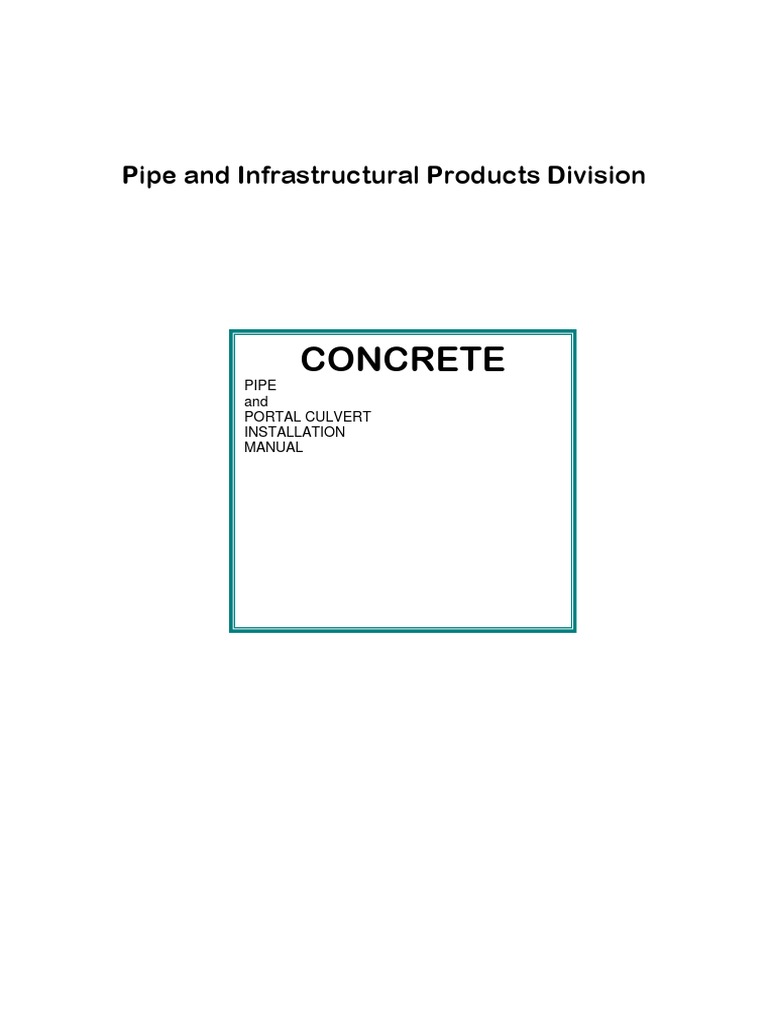 Pipe and Infrastructural Products Division

CONCRETE

PIPE
and
PORTAL CULVERT
INSTALLATION
MANUAL